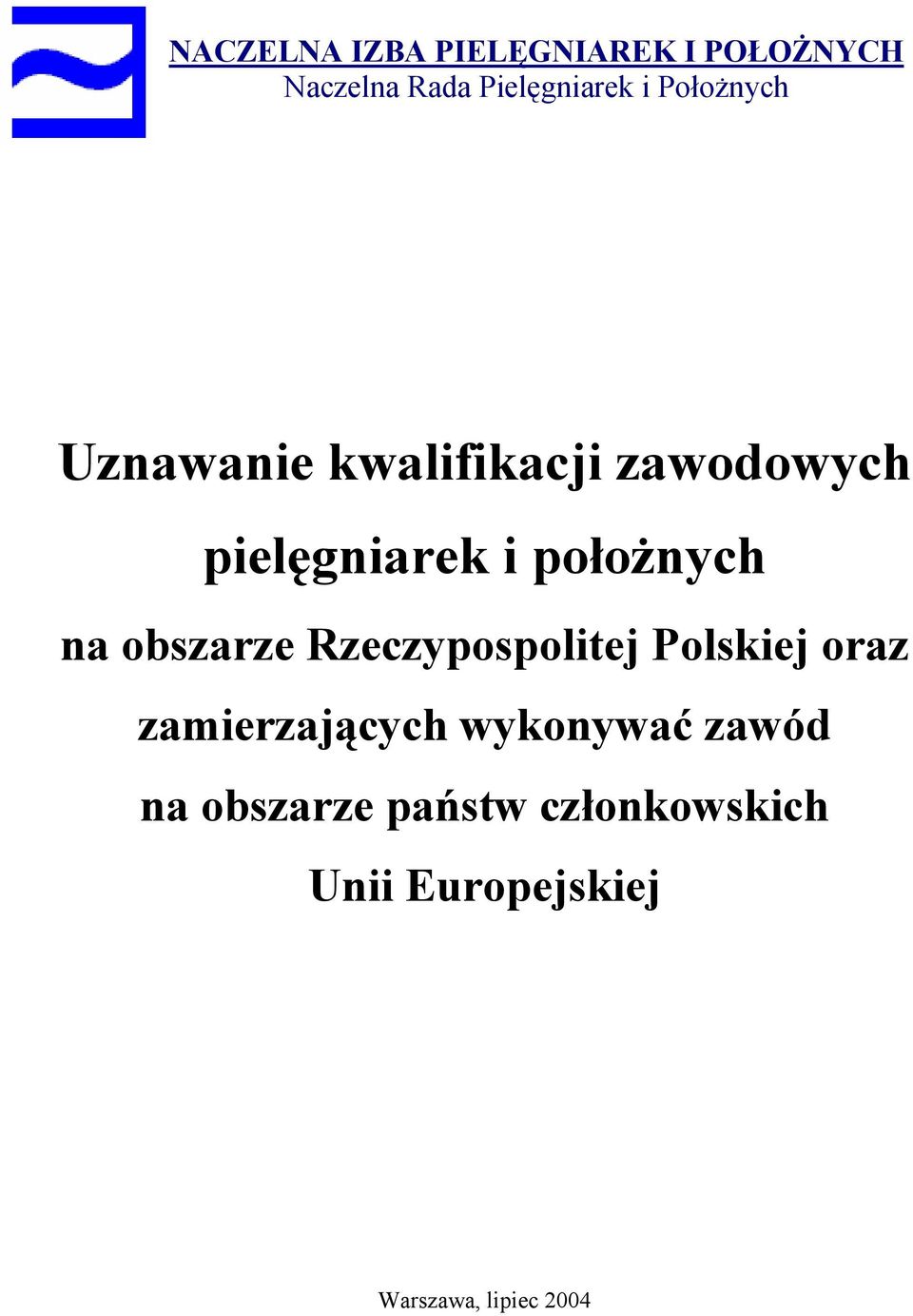 NACZELNA IZBA PIELĘGNIAREK I POŁOŻNYCH
Naczelna Rada Pielęgniarek i Położnych

Uznawanie kwalifikacji zawodowych pielęgniarek i położnych na obszarze Rzeczypospolitej Polskiej oraz zamierzających wykonywać zawód na obszarze państw członkowskich Unii Europejskiej

Warszawa, lipiec 2004